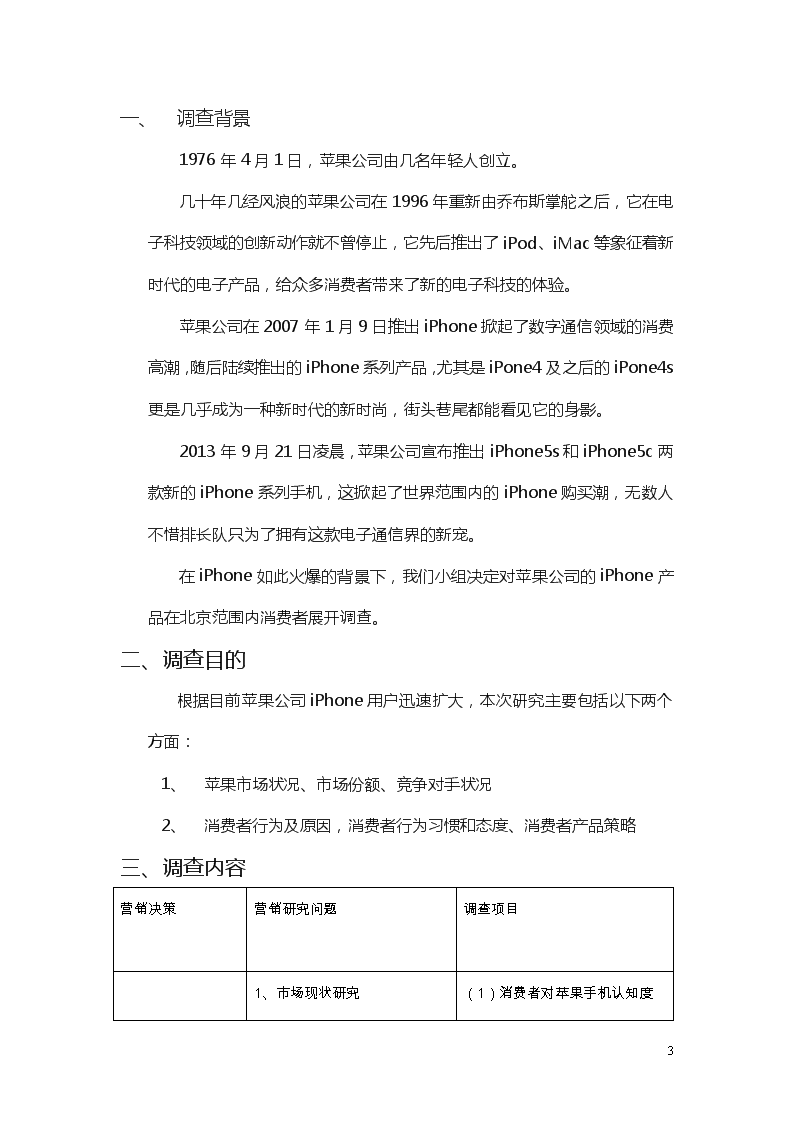 一、 调查背景

1976 年 4 月 1 日，苹果公司由几名年轻人创立。

几十年几经风浪的苹果公司在 1996 年重新由乔布斯掌舵之后，它在电子科技领域的创新动作就不曾停止，它先后推出了 iPod、iMac 等象征着新时代的电子产品，给众多消费者带来了新的电子科技的体验。

苹果公司在 2007 年 1 月 9 日推出 iPhone 掀起了数字通信领域的消费高潮，随后陆续推出的 iPhone 系列产品，尤其是 iPone4 及之后的 iPone4s 更是几乎成为一种新时代的新时尚，街头巷尾都能看见它的身影。

2013 年 9 月 21 日凌晨，苹果公司宣布推出 iPhone5s 和 iPhone5c 两款新的 iPhone 系列手机，这掀起了世界范围内的 iPhone 购买潮，无数人不惜排长队只为了拥有这款电子通信界的新宠。

在 iPhone 如此火爆的背景下，我们小组决定对苹果公司的 iPhone 产品在北京范围内消费者展开调查。

二、调查目的

根据目前苹果公司 iPhone 用户迅速扩大，本次研究主要包括以下两个方面：

1、 苹果市场状况、市场份额、竞争对手状况

2、 消费者行为及原因，消费者行为习惯和态度、消费者产品策略

三、调查内容

| 营销决策 | 营销研究问题 | 调查项目 |
|---|---|---|
| | 1、市场现状研究 | （1）消费者对苹果手机认知度 |

3